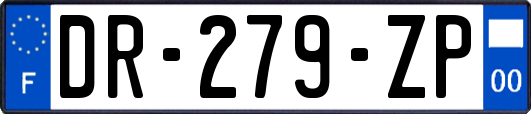 F

DR-279-ZP

00